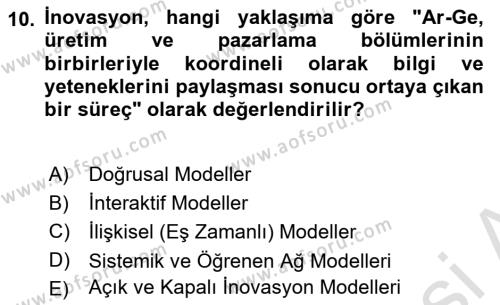 10. İnovasyon, hangi yaklaşıma göre "Ar-Ge, üretim ve pazarlama bölümlerinin birbirleriyle koordineli olarak bilgi ve yeteneklerini paylaşması sonucu ortaya çıkan bir süreç" olarak değerlendirilir?

A) Doğrusal Modeller
B) İnteraktif Modeller
C) İlişkisel (Eş Zamanlı) Modeller
D) Sistemik ve Öğrenen Ağ Modelleri
E) Açık ve Kapalı İnovasyon Modelleri

www.aofsoru.com